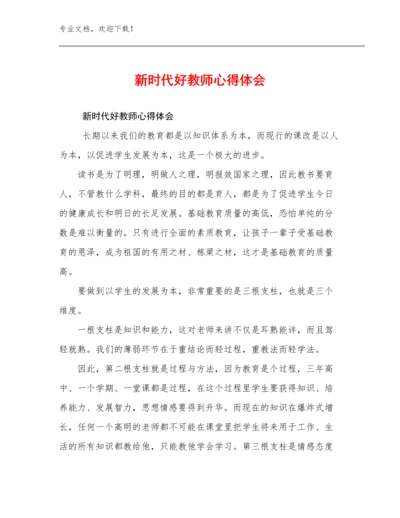 专业文档，欢迎下载！

新时代好教师心得体会

新时代好教师心得体会

长期以来我们的教育都是以知识体系为本，而现行的课改是以人为本，以促进学生发展为本，这是一个极大的进步。

读书是为了明理，明做人之理，明报效国家之理，因此教书要育人，不管教什么学科，最终的目的都是育人，都是为了促进学生今日的健康成长和明日的长足发展。基础教育质量的高低，恐怕单纯的分数是难以衡量的。只有进行全面的素质教育，让孩子一辈子受基础教育的恩泽，成为祖国的有用之材、栋梁之材，这才是基础教育的质量高。

要做到以学生的发展为本，非常重要的是三根支柱，也就是三个维度。

一根支柱是知识和能力，这对老师来讲不仅是耳熟能详，而且驾轻就熟。我们的薄弱环节在于重结论而轻过程，重教法而轻学法。

因此，第二根支柱就是过程与方法，因为教育是个过程，三年高中、一个学期、一堂课都是过程，在这个过程里学生要获得知识、培养能力、发展智力，思想情感要得到升华。而现在的知识在爆炸式增长，任何一个高明的老师都不可能在课堂里把学生将来用于工作、生活的所有知识都教给他，只能教他学会学习。第三根支柱是情感态度